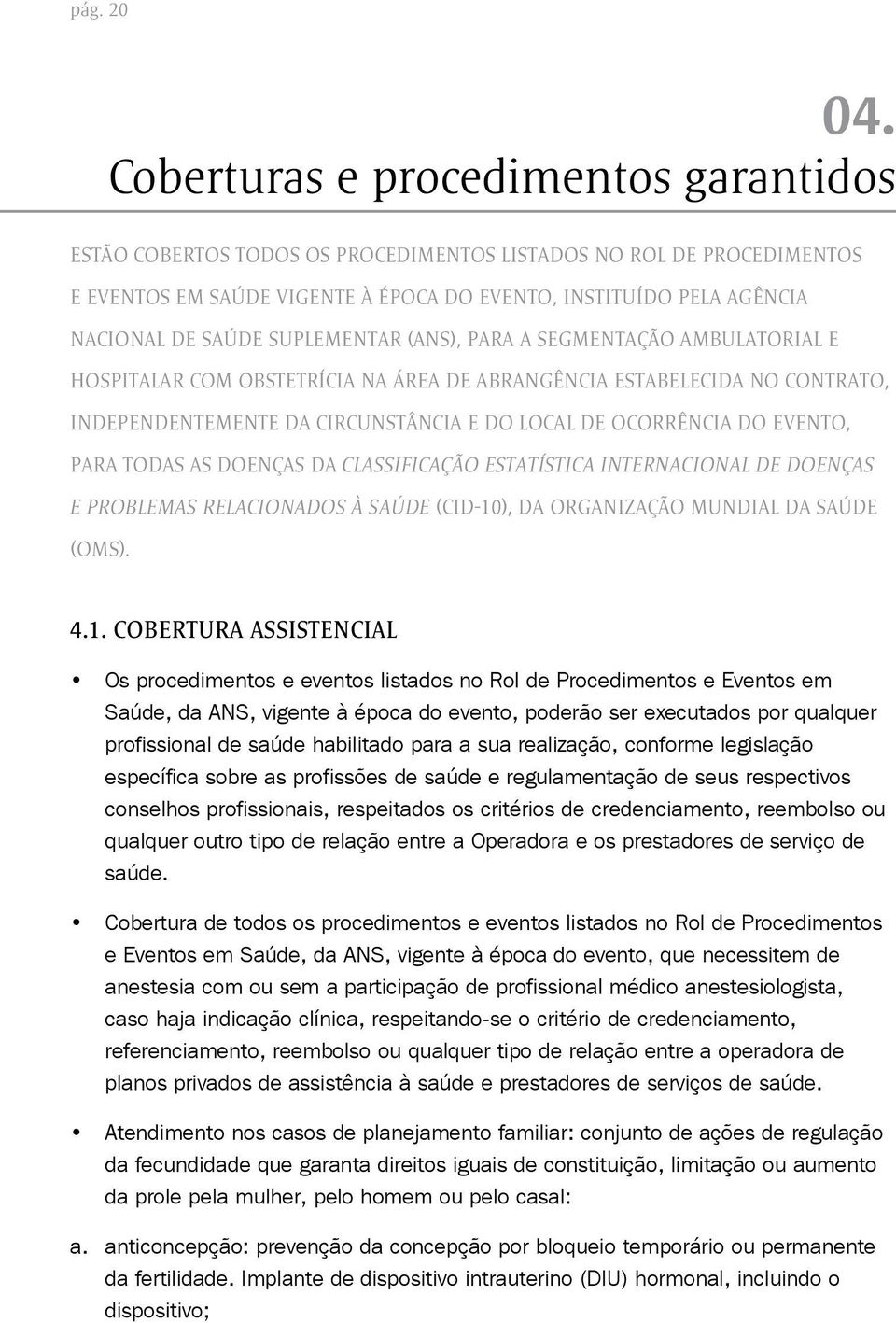 pág. 20

04.
Coberturas e procedimentos garantidos

ESTÃO COBERTOS TODOS OS PROCEDIMENTOS LISTADOS NO ROL DE PROCEDIMENTOS E EVENTOS EM SAÚDE VIGENTE À ÉPOCA DO EVENTO, INSTITUÍDO PELA AGÊNCIA NACIONAL DE SAÚDE SUPLEMENTAR (ANS), PARA A SEGMENTAÇÃO AMBULATORIAL E HOSPITALAR COM OBSTETRÍCIA NA ÁREA DE ABRANGÊNCIA ESTABELECIDA NO CONTRATO, INDEPENDENTEMENTE DA CIRCUNSTÂNCIA E DO LOCAL DE OCORRÊNCIA DO EVENTO, PARA TODAS AS DOENÇAS DA CLASSIFICAÇÃO ESTATÍSTICA INTERNACIONAL DE DOENÇAS E PROBLEMAS RELACIONADOS À SAÚDE (CID-10), DA ORGANIZAÇÃO MUNDIAL DA SAÚDE (OMS).

4.1. COBERTURA ASSISTENCIAL

• Os procedimentos e eventos listados no Rol de Procedimentos e Eventos em Saúde, da ANS, vigente à época do evento, poderão ser executados por qualquer profissional de saúde habilitado para a sua realização, conforme legislação específica sobre as profissões de saúde e regulamentação de seus respectivos conselhos profissionais, respeitados os critérios de credenciamento, reembolso ou qualquer outro tipo de relação entre a Operadora e os prestadores de serviço de saúde.

• Cobertura de todos os procedimentos e eventos listados no Rol de Procedimentos e Eventos em Saúde, da ANS, vigente à época do evento, que necessitem de anestesia com ou sem a participação de profissional médico anestesiologista, caso haja indicação clínica, respeitando-se o critério de credenciamento, referenciamento, reembolso ou qualquer tipo de relação entre a operadora de planos privados de assistência à saúde e prestadores de serviços de saúde.

• Atendimento nos casos de planejamento familiar: conjunto de ações de regulação da fecundidade que garanta direitos iguais de constituição, limitação ou aumento da prole pela mulher, pelo homem ou pelo casal:

a. anticoncepção: prevenção da concepção por bloqueio temporário ou permanente da fertilidade. Implante de dispositivo intrauterino (DIU) hormonal, incluindo o dispositivo;